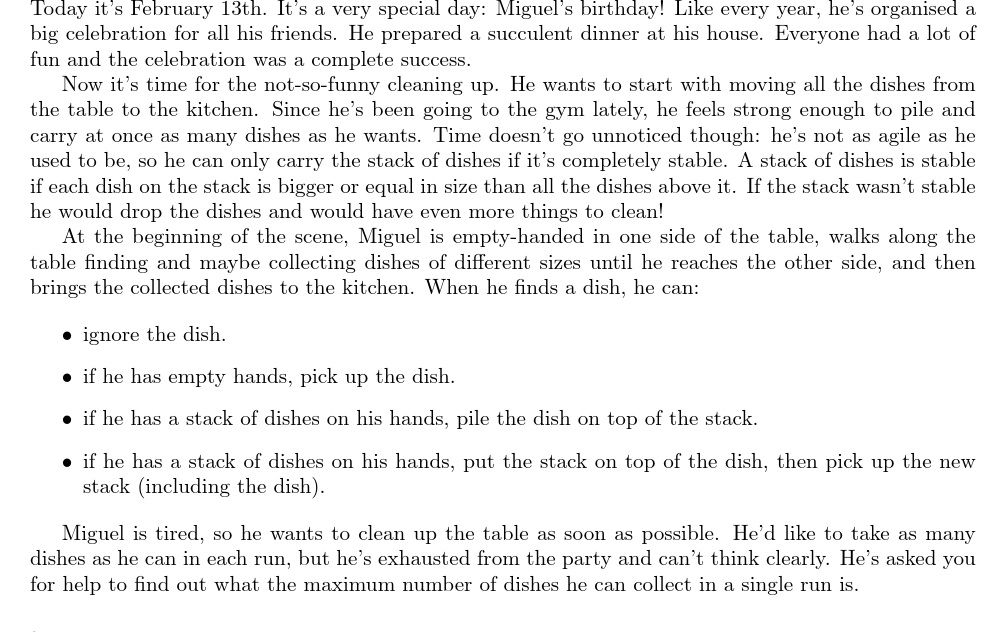 Today it's February 13th. It's a very special day: Miguel's birthday! Like every year, he's organised a big celebration for all his friends. He prepared a succulent dinner at his house. Everyone had a lot of fun and the celebration was a complete success.

Now it's time for the not-so-funny cleaning up. He wants to start with moving all the dishes from the table to the kitchen. Since he's been going to the gym lately, he feels strong enough to pile and carry at once as many dishes as he wants. Time doesn't go unnoticed though: he's not as agile as he used to be, so he can only carry the stack of dishes if it's completely stable. A stack of dishes is stable if each dish on the stack is bigger or equal in size than all the dishes above it. If the stack wasn't stable he would drop the dishes and would have even more things to clean!

At the beginning of the scene, Miguel is empty-handed in one side of the table, walks along the table finding and maybe collecting dishes of different sizes until he reaches the other side, and then brings the collected dishes to the kitchen. When he finds a dish, he can:

• ignore the dish.

• if he has empty hands, pick up the dish.

• if he has a stack of dishes on his hands, pile the dish on top of the stack.

• if he has a stack of dishes on his hands, put the stack on top of the dish, then pick up the new stack (including the dish).

Miguel is tired, so he wants to clean up the table as soon as possible. He'd like to take as many dishes as he can in each run, but he's exhausted from the party and can't think clearly. He's asked you for help to find out what the maximum number of dishes he can collect in a single run is.